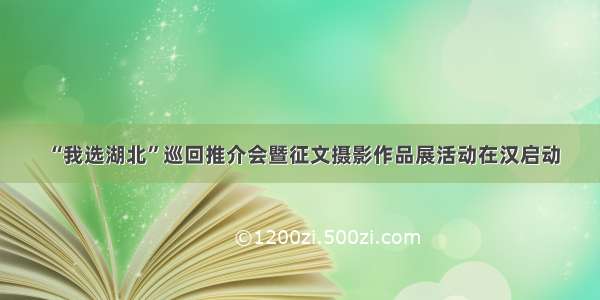 “我选湖北”巡回推介会暨征文摄影作品展活动在汉启动

©1200zi.500zi.com